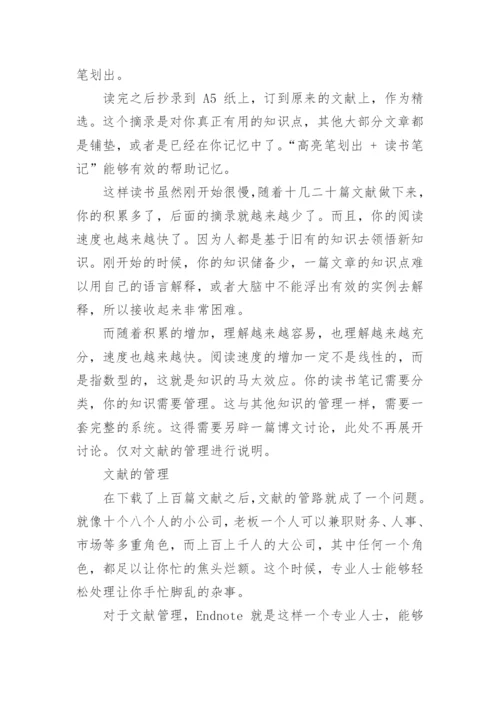 笔划出。

读完之后抄录到 A5 纸上，订到原来的文献上，作为精选。这个摘录是对你真正有用的知识点，其他大部分文章都是铺垫，或者是已经在你记忆中了。“高亮笔划出 + 读书笔记”能够有效的帮助记忆。

这样读书虽然刚开始很慢，随着十几二十篇文献做下来，你的积累多了，后面的摘录就越来越少了。而且，你的阅读速度也越来越快了。因为人都是基于旧有的知识去领悟新知识。刚开始的时候，你的知识储备少，一篇文章的知识点难以用自己的语言解释，或者大脑中不能浮出有效的实例去解释，所以接收起来非常困难。

而随着积累的增加，理解越来越容易，也理解越来越充分，速度也越来越快。阅读速度的增加一定不是线性的，而是指数型的，这就是知识的马太效应。你的读书笔记需要分类，你的知识需要管理。这与其他知识的管理一样，需要一套完整的系统。这得需要另辟一篇博文讨论，此处不再展开讨论。仅对文献的管理进行说明。

文献的管理

在下载了上百篇文献之后，文献的管路就成了一个问题。就像十个八个人的小公司，老板一个人可以兼职财务、人事、市场等多重角色，而上百上千人的大公司，其中任何一个角色，都足以让你忙的焦头烂额。这个时候，专业人士能够轻松处理让你手忙脚乱的杂事。

对于文献管理，Endnote 就是这样一个专业人士，能够